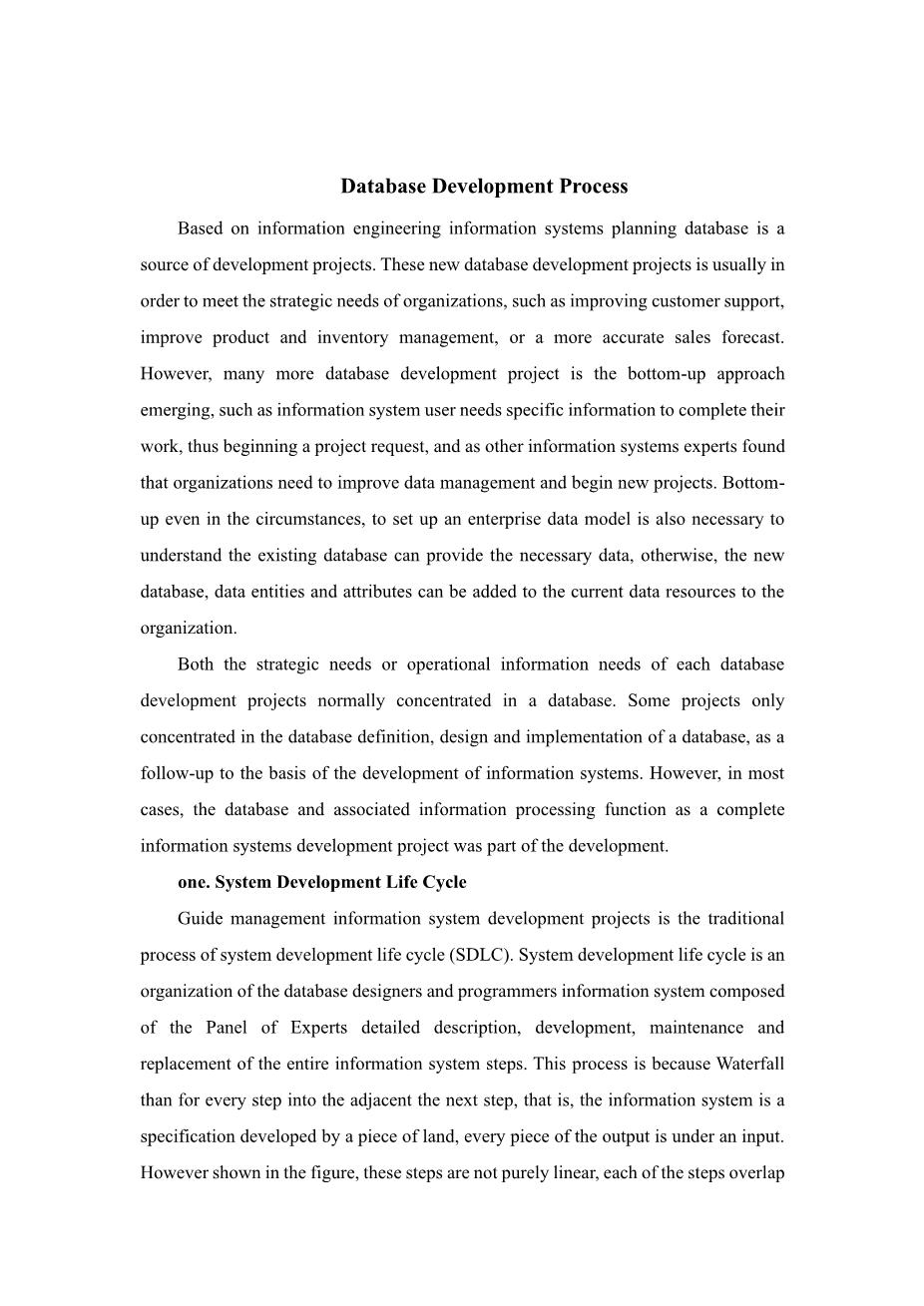 Database Development Process

Based on information engineering information systems planning database is a source of development projects. These new database development projects is usually in order to meet the strategic needs of organizations, such as improving customer support, improve product and inventory management, or a more accurate sales forecast. However, many more database development project is the bottom-up approach emerging, such as information system user needs specific information to complete their work, thus beginning a project request, and as other information systems experts found that organizations need to improve data management and begin new projects. Bottom-up even in the circumstances, to set up an enterprise data model is also necessary to understand the existing database can provide the necessary data, otherwise, the new database, data entities and attributes can be added to the current data resources to the organization.

Both the strategic needs or operational information needs of each database development projects normally concentrated in a database. Some projects only concentrated in the database definition, design and implementation of a database, as a follow-up to the basis of the development of information systems. However, in most cases, the database and associated information processing function as a complete information systems development project was part of the development.

one. System Development Life Cycle

Guide management information system development projects is the traditional process of system development life cycle (SDLC). System development life cycle is an organization of the database designers and programmers information system composed of the Panel of Experts detailed description, development, maintenance and replacement of the entire information system steps. This process is because Waterfall than for every step into the adjacent the next step, that is, the information system is a specification developed by a piece of land, every piece of the output is under an input. However shown in the figure, these steps are not purely linear, each of the steps overlap